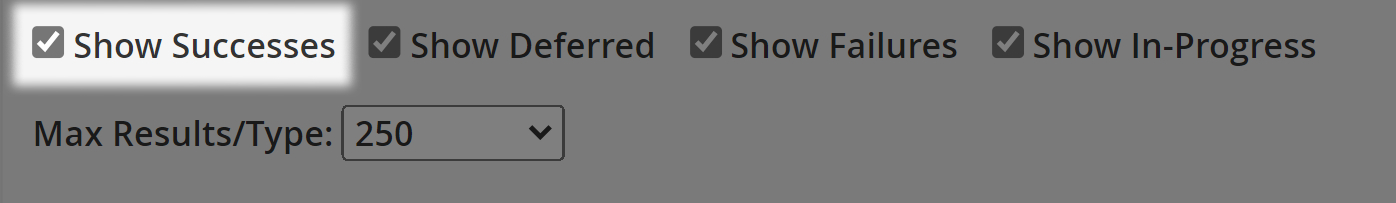 Show Successes Show Deferred Show Failures Show In-Progress

Max Results/Type: 250